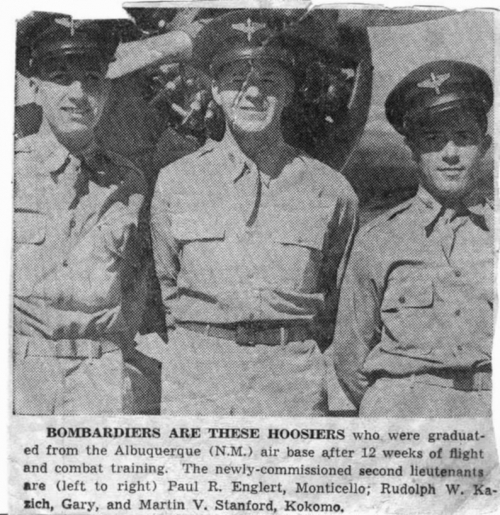 BOMBARDIERS ARE THESE HOOSIERS who were graduated from the Albuquerque (N.M.) air base after 12 weeks of flight and combat training. The newly-commissioned second lieutenants are (left to right) Paul R. Englert, Monticello; Rudolph W. Kazich, Gary, and Martin V. Stanford, Kokomo.